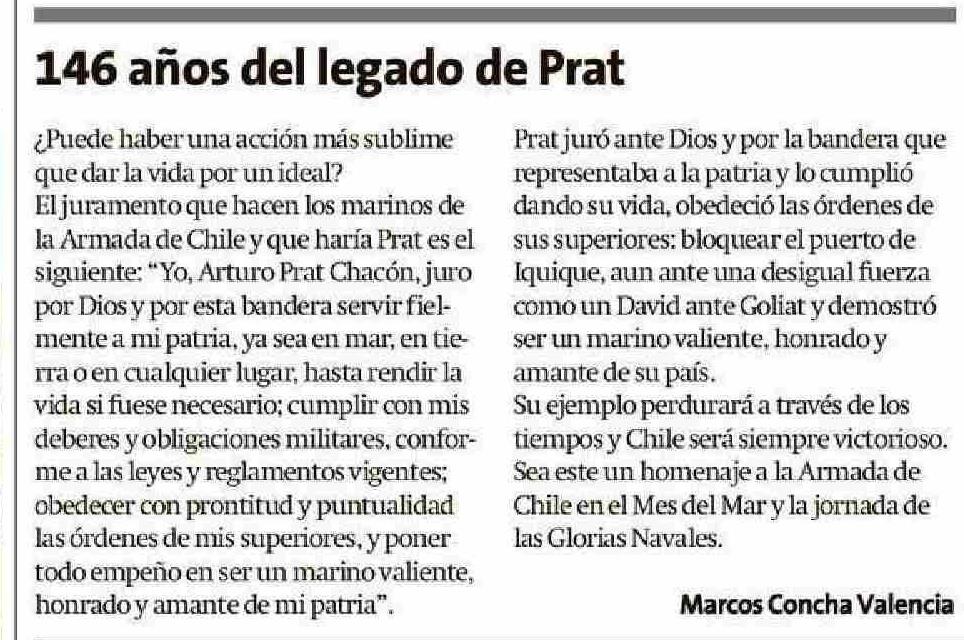 146 años del legado de Prat

¿Puede haber una acción más sublime que dar la vida por un ideal?

El juramento que hacen los marinos de la Armada de Chile y que haría Prat es el siguiente: "Yo, Arturo Prat Chacón, juro por Dios y por esta bandera servir fielmente a mi patria, ya sea en mar, en tierra o en cualquier lugar, hasta rendir la vida si fuese necesario; cumplir con mis deberes y obligaciones militares, conforme a las leyes y reglamentos vigentes; obedecer con prontitud y puntualidad las órdenes de mis superiores, y poner todo empeño en ser un marino valiente, honrado y amante de mi patria".

Prat juró ante Dios y por la bandera que representaba a la patria y lo cumplió dando su vida, obedeció las órdenes de sus superiores: bloquear el puerto de Iquique, aun ante una desigual fuerza como un David ante Goliat y demostró ser un marino valiente, honrado y amante de su país.

Su ejemplo perdurará a través de los tiempos y Chile será siempre victorioso.

Sea este un homenaje a la Armada de Chile en el Mes del Mar y la jornada de las Glorias Navales.

Marcos Concha Valencia